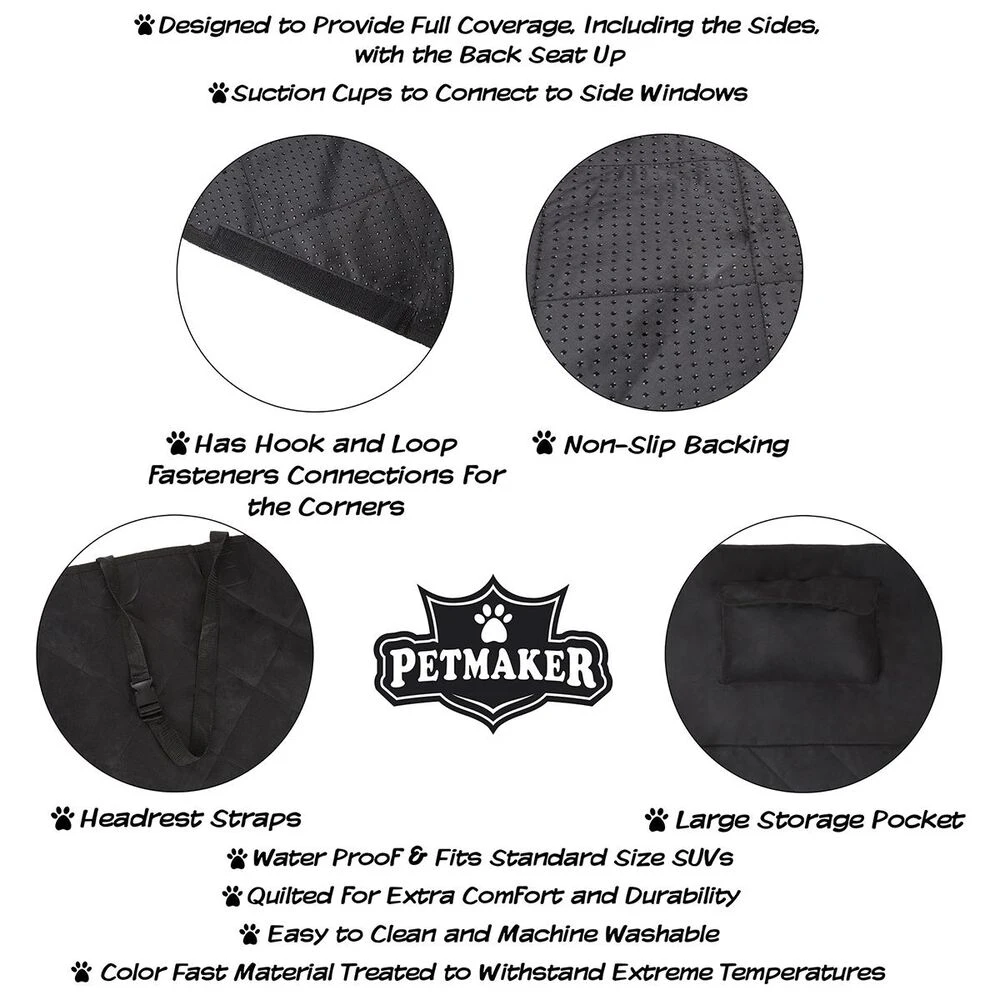 Designed to Provide Full Coverage, Including the Sides, with the Back Seat Up

Suction Cups to Connect to Side Windows

Has Hook and Loop Fasteners Connections For the Corners

Non-Slip Backing

PETMAKER

Headrest Straps

Large Storage Pocket

Water Proof & Fits Standard Size SUVs

Quilted For Extra Comfort and Durability

Easy to Clean and Machine Washable

Color Fast Material Treated to Withstand Extreme Temperatures